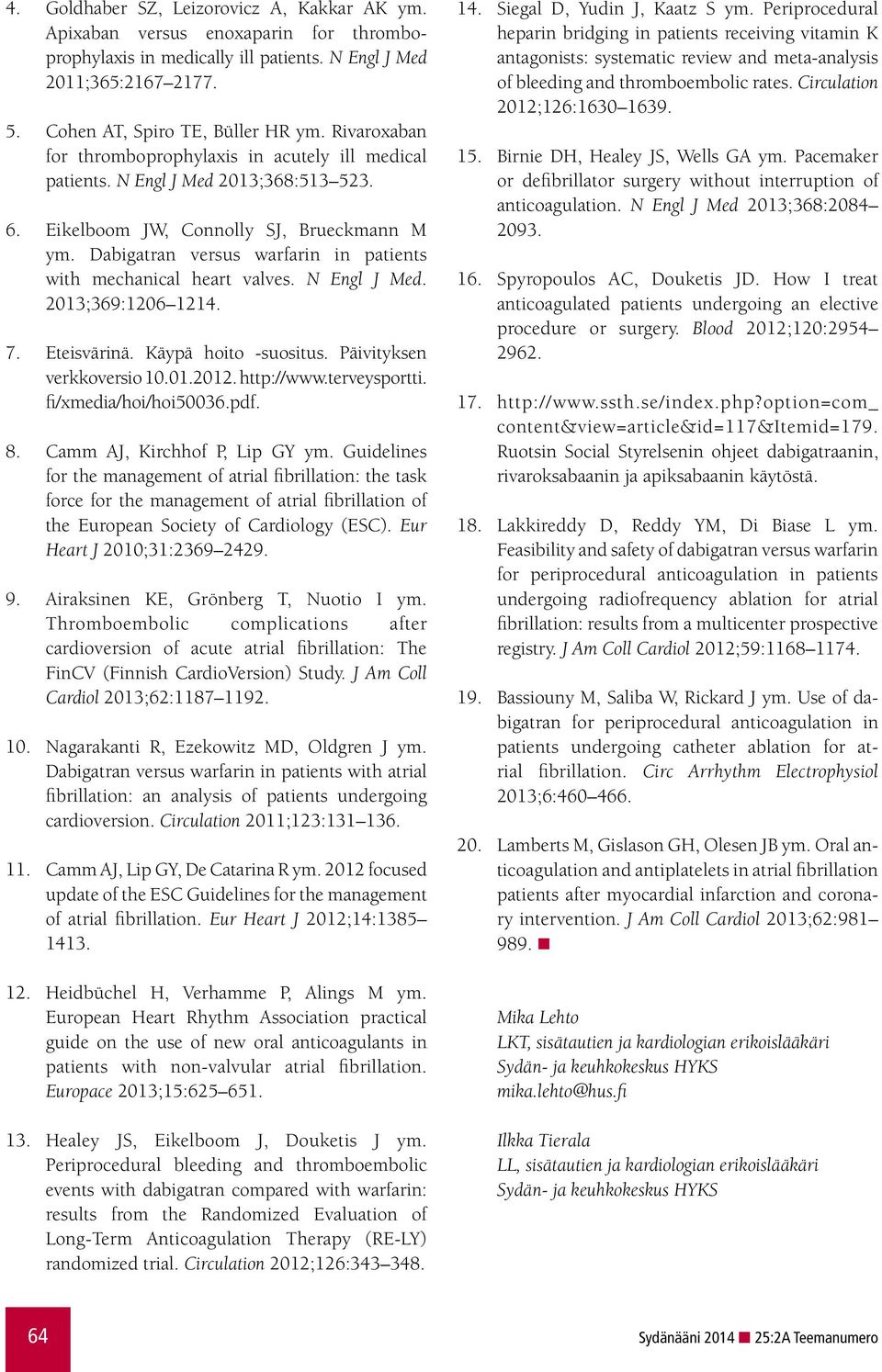 4. Goldhaber SZ, Leizorovicz A, Kakkar AK ym. Apixaban versus enoxaparin for thromboprophylaxis in medically ill patients. N Engl J Med 2011;365:2167–2177.

5. Cohen AT, Spiro TE, Büller HR ym. Rivaroxaban for thromboprophylaxis in acutely ill medical patients. N Engl J Med 2013;368:513–523.

6. Eikelboom JW, Connolly SJ, Brueckmann M ym. Dabigatran versus warfarin in patients with mechanical heart valves. N Engl J Med. 2013;369:1206–1214.

7. Eteisvärinä. Käypä hoito -suositus. Päivityksen verkkoversio 10.01.2012. http://www.terveysportti.fi/xmedia/hoi/hoi50036.pdf.

8. Camm AJ, Kirchhof P, Lip GY ym. Guidelines for the management of atrial fibrillation: the task force for the management of atrial fibrillation of the European Society of Cardiology (ESC). Eur Heart J 2010;31:2369–2429.

9. Airaksinen KE, Grönberg T, Nuotio I ym. Thromboembolic complications after cardioversion of acute atrial fibrillation: The FinCV (Finnish CardioVersion) Study. J Am Coll Cardiol 2013;62:1187–1192.

10. Nagarakanti R, Ezekowitz MD, Oldgren J ym. Dabigatran versus warfarin in patients with atrial fibrillation: an analysis of patients undergoing cardioversion. Circulation 2011;123:131–136.

11. Camm AJ, Lip GY, De Catarina R ym. 2012 focused update of the ESC Guidelines for the management of atrial fibrillation. Eur Heart J 2012;14:1385–1413.

12. Heidbüchel H, Verhamme P, Alings M ym. European Heart Rhythm Association practical guide on the use of new oral anticoagulants in patients with non-valvular atrial fibrillation. Europace 2013;15:625–651.

13. Healey JS, Eikelboom J, Douketis J ym. Periprocedural bleeding and thromboembolic events with dabigatran compared with warfarin: results from the Randomized Evaluation of Long-Term Anticoagulation Therapy (RE-LY) randomized trial. Circulation 2012;126:343–348.

14. Siegal D, Yudin J, Kaatz S ym. Periprocedural heparin bridging in patients receiving vitamin K antagonists: systematic review and meta-analysis of bleeding and thromboembolic rates. Circulation 2012;126:1630–1639.

15. Birnie DH, Healey JS, Wells GA ym. Pacemaker or defibrillator surgery without interruption of anticoagulation. N Engl J Med 2013;368:2084–2093.

16. Spyropoulos AC, Douketis JD. How I treat anticoagulated patients undergoing an elective procedure or surgery. Blood 2012;120:2954–2962.

17. http://www.ssth.se/index.php?option=com_content&view=article&id=117&Itemid=179. Ruotsin Social Styrelsenin ohjeet dabigatraanin, rivaroksabaanin ja apiksabaanin käytöstä.

18. Lakkireddy D, Reddy YM, Di Biase L ym. Feasibility and safety of dabigatran versus warfarin for periprocedural anticoagulation in patients undergoing radiofrequency ablation for atrial fibrillation: results from a multicenter prospective registry. J Am Coll Cardiol 2012;59:1168–1174.

19. Bassiouny M, Saliba W, Rickard J ym. Use of dabigatran for periprocedural anticoagulation in patients undergoing catheter ablation for atrial fibrillation. Circ Arrhythm Electrophysiol 2013;6:460–466.

20. Lamberts M, Gislason GH, Olesen JB ym. Oral anticoagulation and antiplatelets in atrial fibrillation patients after myocardial infarction and coronary intervention. J Am Coll Cardiol 2013;62:981–989.

Mika Lehto
LKT, sisätautien ja kardiologian erikoislääkäri
Sydän- ja keuhkokeskus HYKS
mika.lehto@hus.fi

Ilkka Tierala
LL, sisätautien ja kardiologian erikoislääkäri
Sydän- ja keuhkokeskus HYKS

64

Sydänääni 2014 25:2A Teemanumero